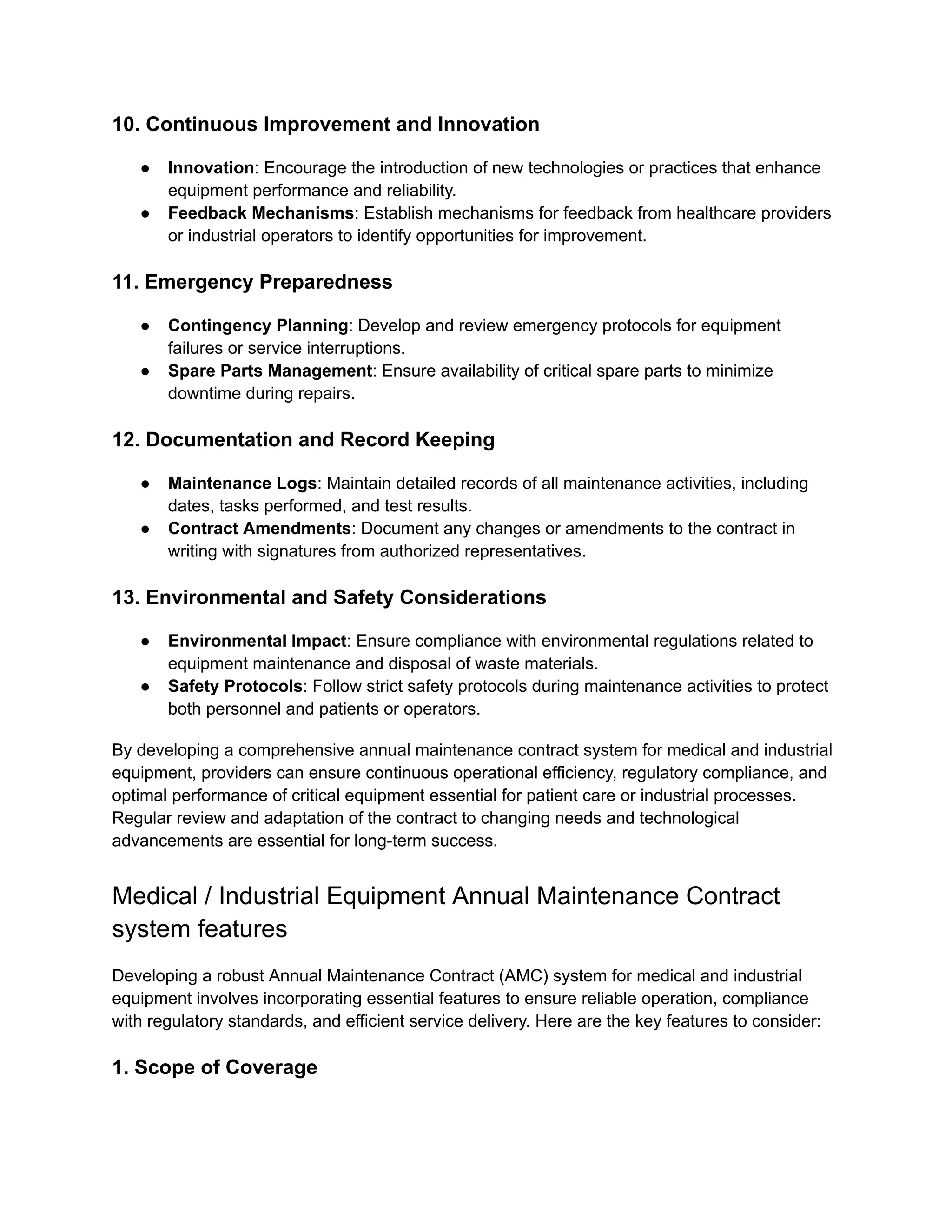 10. Continuous Improvement and Innovation

● Innovation: Encourage the introduction of new technologies or practices that enhance equipment performance and reliability.
● Feedback Mechanisms: Establish mechanisms for feedback from healthcare providers or industrial operators to identify opportunities for improvement.

11. Emergency Preparedness

● Contingency Planning: Develop and review emergency protocols for equipment failures or service interruptions.
● Spare Parts Management: Ensure availability of critical spare parts to minimize downtime during repairs.

12. Documentation and Record Keeping

● Maintenance Logs: Maintain detailed records of all maintenance activities, including dates, tasks performed, and test results.
● Contract Amendments: Document any changes or amendments to the contract in writing with signatures from authorized representatives.

13. Environmental and Safety Considerations

● Environmental Impact: Ensure compliance with environmental regulations related to equipment maintenance and disposal of waste materials.
● Safety Protocols: Follow strict safety protocols during maintenance activities to protect both personnel and patients or operators.

By developing a comprehensive annual maintenance contract system for medical and industrial equipment, providers can ensure continuous operational efficiency, regulatory compliance, and optimal performance of critical equipment essential for patient care or industrial processes. Regular review and adaptation of the contract to changing needs and technological advancements are essential for long-term success.

Medical / Industrial Equipment Annual Maintenance Contract system features

Developing a robust Annual Maintenance Contract (AMC) system for medical and industrial equipment involves incorporating essential features to ensure reliable operation, compliance with regulatory standards, and efficient service delivery. Here are the key features to consider:

1. Scope of Coverage